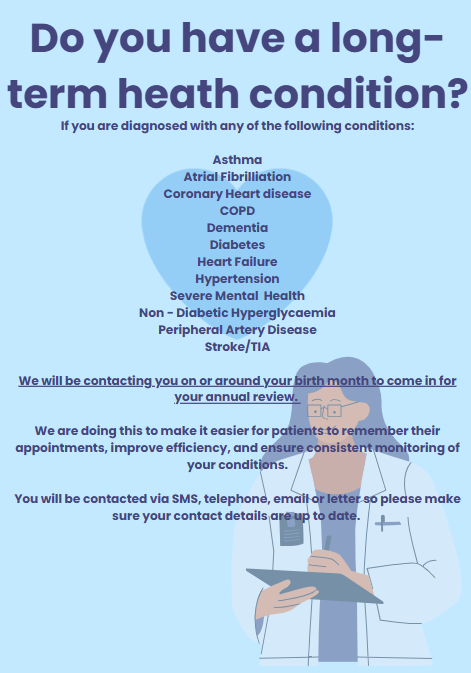 Do you have a long-term heath condition?

If you are diagnosed with any of the following conditions:

Asthma
Atrial Fibrilliation
Coronary Heart disease
COPD
Dementia
Diabetes
Heart Failure
Hypertension
Severe Mental Health
Non - Diabetic Hyperglycaemia
Peripheral Artery Disease
Stroke/TIA

We will be contacting you on or around your birth month to come in for your annual review.

We are doing this to make it easier for patients to remember their appointments, improve efficiency, and ensure consistent monitoring of your conditions.

You will be contacted via SMS, telephone, email or letter so please make sure your contact details are up to date.